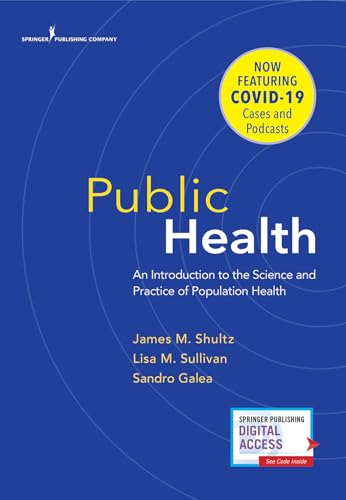 SPRINGER PUBLISHING COMPANY

NOW FEATURING COVID-19 Cases and Podcasts

Public Health

An Introduction to the Science and Practice of Population Health

James M. Shultz
Lisa M. Sullivan
Sandro Galea

SPRINGER PUBLISHING
DIGITAL ACCESS
See Code Inside